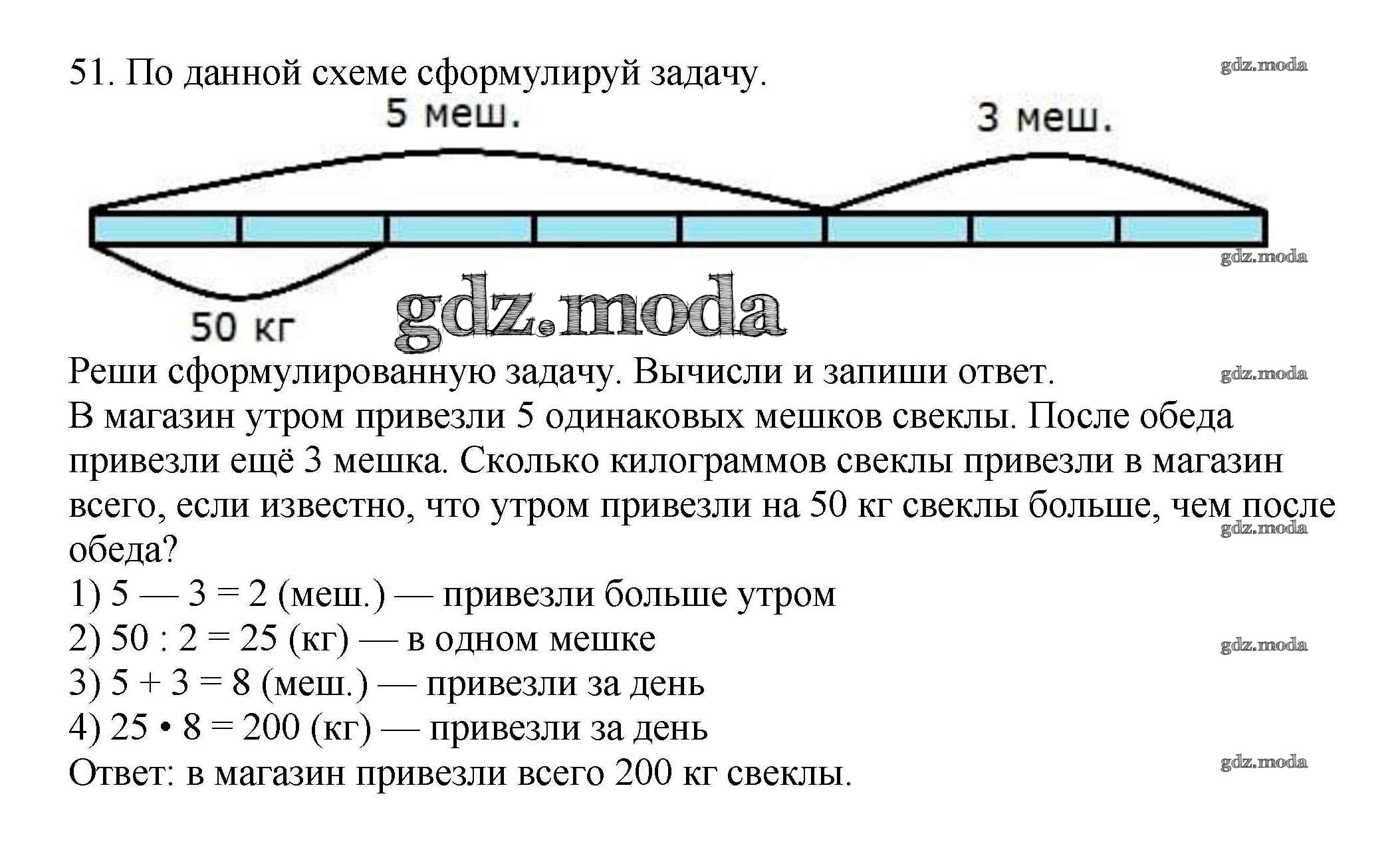 51. По данной схеме сформулируй задачу.

gdz.moda

5 меш.

3 меш.

gdz.moda

50 кг

gdz.moda

Реши сформулированную задачу. Вычисли и запиши ответ.

gdz.moda

В магазин утром привезли 5 одинаковых мешков свеклы. После обеда привезли ещё 3 мешка. Сколько килограммов свеклы привезли в магазин всего, если известно, что утром привезли на 50 кг свеклы больше, чем после обеда?

gdz.moda

1) 5 — 3 = 2 (меш.) — привезли больше утром
2) 50 : 2 = 25 (кг) — в одном мешке

gdz.moda

3) 5 + 3 = 8 (меш.) — привезли за день
4) 25 • 8 = 200 (кг) — привезли за день
Ответ: в магазин привезли всего 200 кг свеклы.

gdz.moda